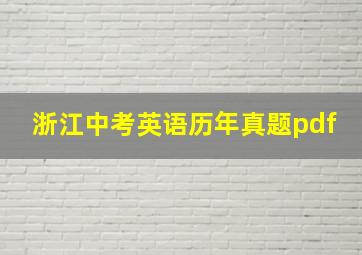 浙江中考英语历年真题pdf